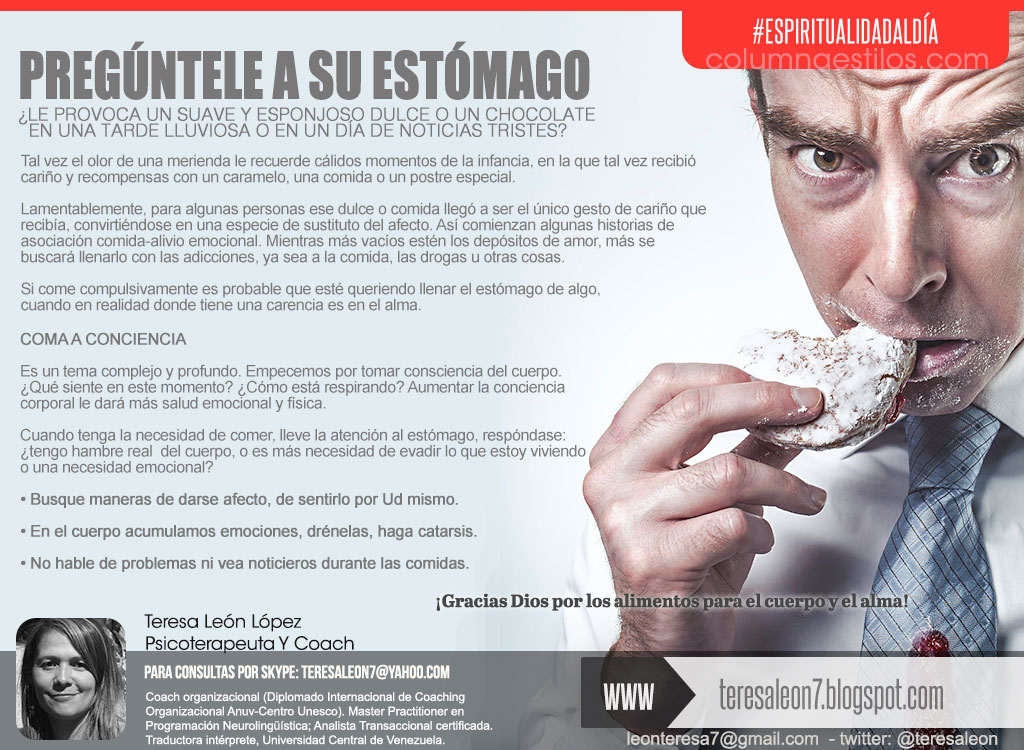 #ESPIRITUALIDADALDÍA
columnaestilos.com

PREGÚNTELE A SU ESTÓMAGO

¿LE PROVOCA UN SUAVE Y ESPONJOSO DULCE O UN CHOCOLATE EN UNA TARDE LLUVIOSA O EN UN DÍA DE NOTICIAS TRISTES?

Tal vez el olor de una merienda le recuerde cálidos momentos de la infancia, en la que tal vez recibió cariño y recompensas con un caramelo, una comida o un postre especial.

Lamentablemente, para algunas personas ese dulce o comida llegó a ser el único gesto de cariño que recibía, convirtiéndose en una especie de sustituto del afecto. Así comienzan algunas historias de asociación comida-alivio emocional. Mientras más vacíos estén los depósitos de amor, más se buscará llenarlo con las adicciones, ya sea a la comida, las drogas u otras cosas.

Si come compulsivamente es probable que esté queriendo llenar el estómago de algo, cuando en realidad donde tiene una carencia es en el alma.

COMA A CONCIENCIA

Es un tema complejo y profundo. Empecemos por tomar consciencia del cuerpo. ¿Qué siente en este momento? ¿Cómo está respirando? Aumentar la conciencia corporal le dará más salud emocional y física.

Cuando tenga la necesidad de comer, lleve la atención al estómago, respóndase: ¿tengo hambre real del cuerpo, o es más necesidad de evadir lo que estoy viviendo o una necesidad emocional?

• Busque maneras de darse afecto, de sentirlo por Ud mismo.

• En el cuerpo acumulamos emociones, drénelas, haga catarsis.

• No hable de problemas ni vea noticieros durante las comidas.

¡Gracias Dios por los alimentos para el cuerpo y el alma!

Teresa León López
Psicoterapeuta Y Coach

PARA CONSULTAS POR SKYPE: TERESALEON7@YAHOO.COM

Coach organizacional (Diplomado Internacional de Coaching Organizacional Anuv-Centro Unesco). Master Practitioner en Programación Neurolingüística; Analista Transaccional certificada. Traductora intérprete, Universidad Central de Venezuela.

WWW teresaleon7.blogspot.com

leonteresa7@gmail.com - twitter: @teresaleon